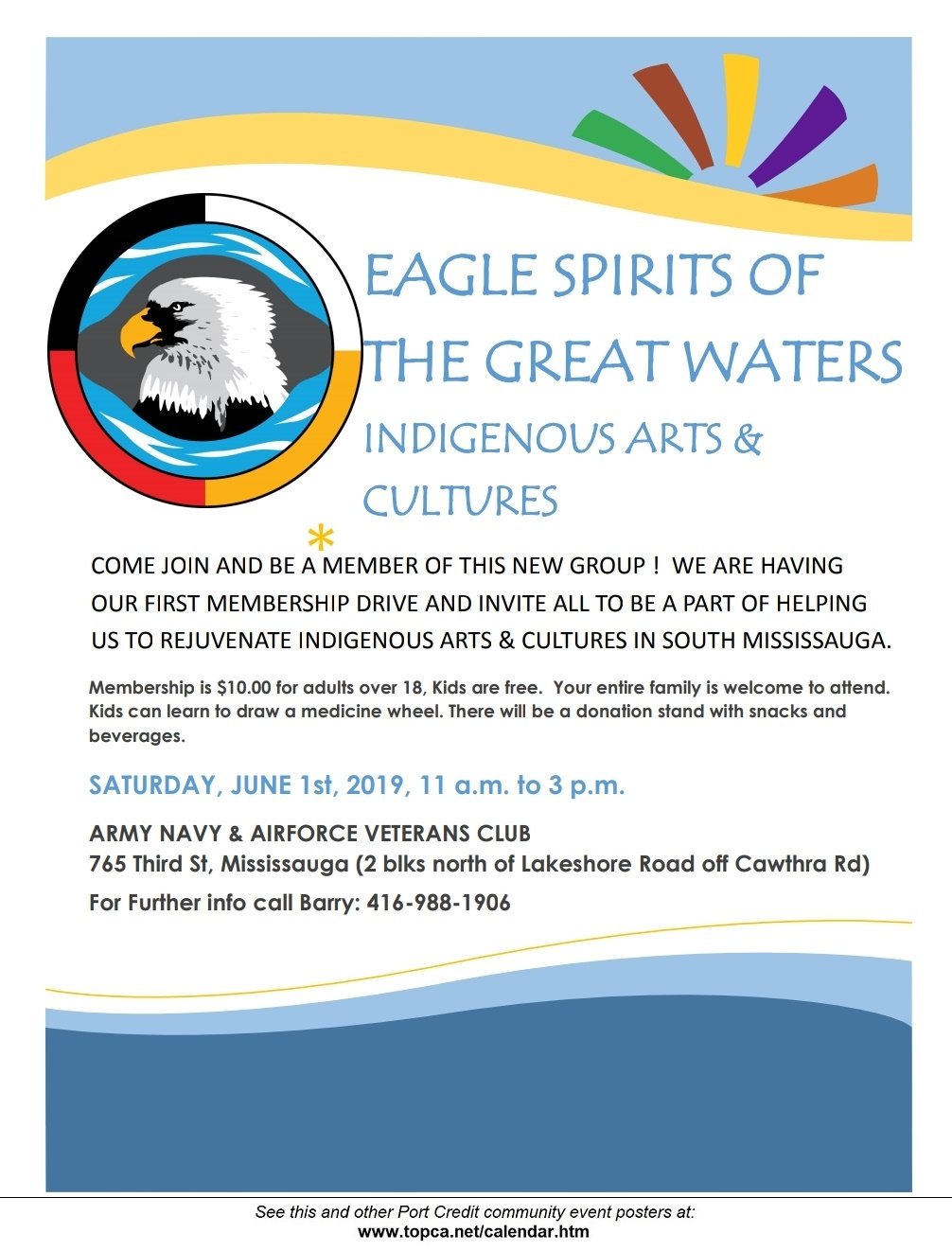 EAGLE SPIRITS OF THE GREAT WATERS

INDIGENOUS ARTS & CULTURES

*

COME JOIN AND BE A MEMBER OF THIS NEW GROUP ! WE ARE HAVING OUR FIRST MEMBERSHIP DRIVE AND INVITE ALL TO BE A PART OF HELPING US TO REJUVENATE INDIGENOUS ARTS & CULTURES IN SOUTH MISSISSAUGA.

Membership is $10.00 for adults over 18, Kids are free. Your entire family is welcome to attend. Kids can learn to draw a medicine wheel. There will be a donation stand with snacks and beverages.

SATURDAY, JUNE 1st, 2019, 11 a.m. to 3 p.m.

ARMY NAVY & AIRFORCE VETERANS CLUB
765 Third St, Mississauga (2 blks north of Lakeshore Road off Cawthra Rd)

For Further info call Barry: 416-988-1906

See this and other Port Credit community event posters at:
www.topca.net/calendar.htm